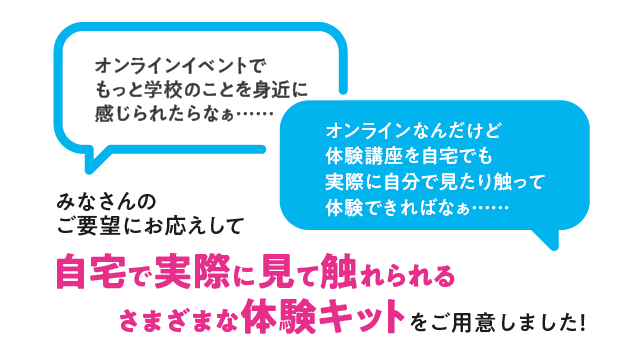 オンラインイベントで
もっと学校のことを身近に
感じられたらなぁ……

オンラインなんだけど
体験講座を自宅でも
実際に自分で見たり触って
体験できればなぁ……

みなさんの
ご要望にお応えして

自宅で実際に見て触れられる
さまざまな体験キットをご用意しました!